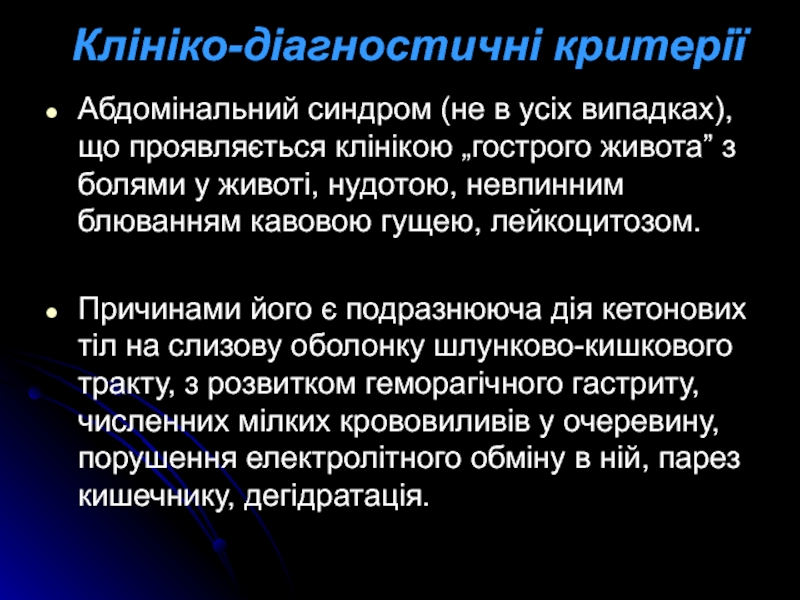 Клініко-діагностичні критерії

• Абдомінальний синдром (не в усіх випадках), що проявляється клінікою „гострого живота" з болями у животі, нудотою, невпинним блюванням кавовою гущею, лейкоцитозом.

• Причинами його є подразнююча дія кетонових тіл на слизову оболонку шлунково-кишкового тракту, з розвитком геморагічного гастриту, численних мілких крововиливів у очеревину, порушення електролітного обміну в ній, парез кишечнику, дегідратація.